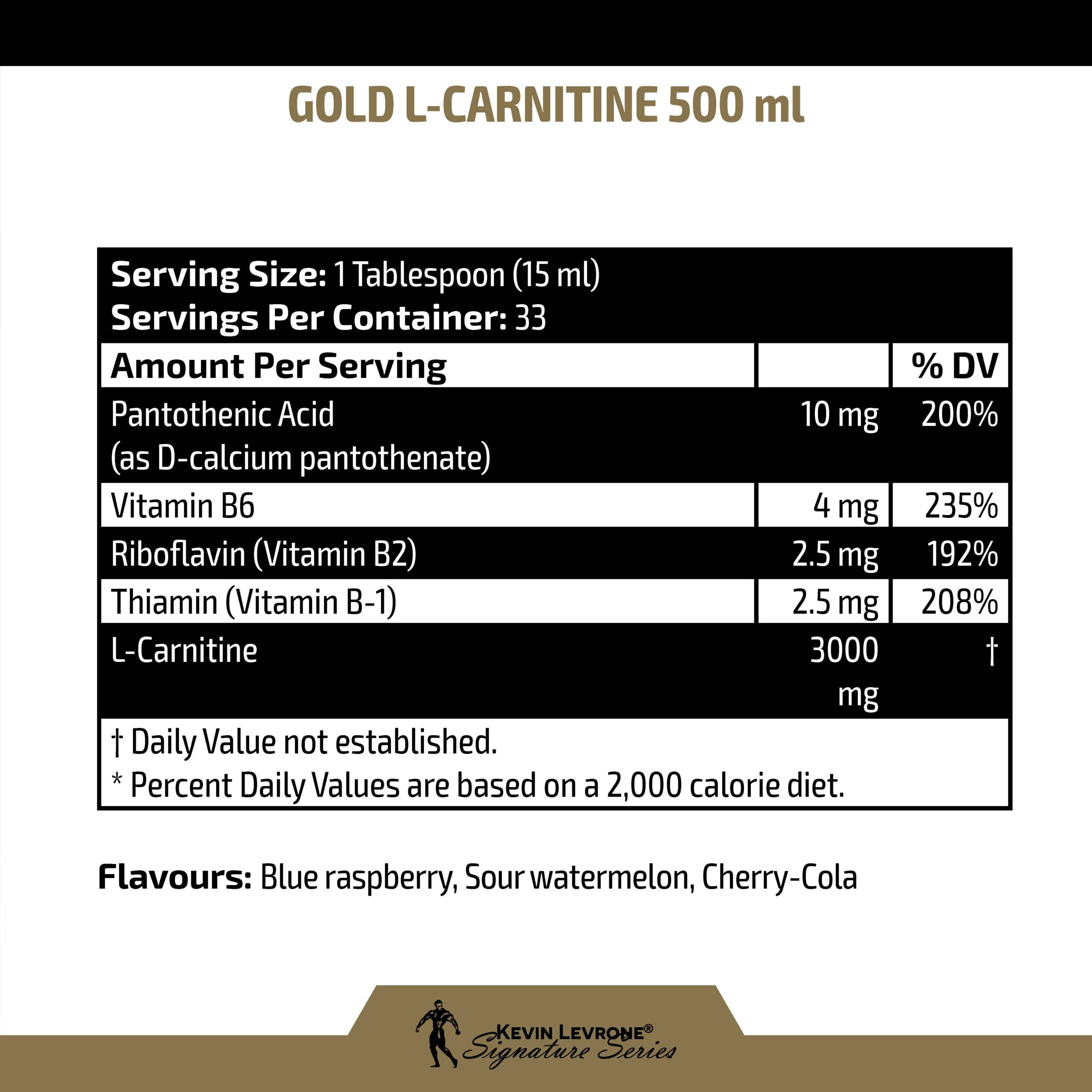 GOLD L-CARNITINE 500 ml

Serving Size: 1 Tablespoon (15 ml)
Servings Per Container: 33

| Amount Per Serving | | % DV |
|---|---|---|
| Pantothenic Acid (as D-calcium pantothenate) | 10 mg | 200% |
| Vitamin B6 | 4 mg | 235% |
| Riboflavin (Vitamin B2) | 2.5 mg | 192% |
| Thiamin (Vitamin B-1) | 2.5 mg | 208% |
| L-Carnitine | 3000 mg | † |

† Daily Value not established.
* Percent Daily Values are based on a 2,000 calorie diet.

Flavours: Blue raspberry, Sour watermelon, Cherry-Cola

KEVIN LEVRONE®
Signature Series